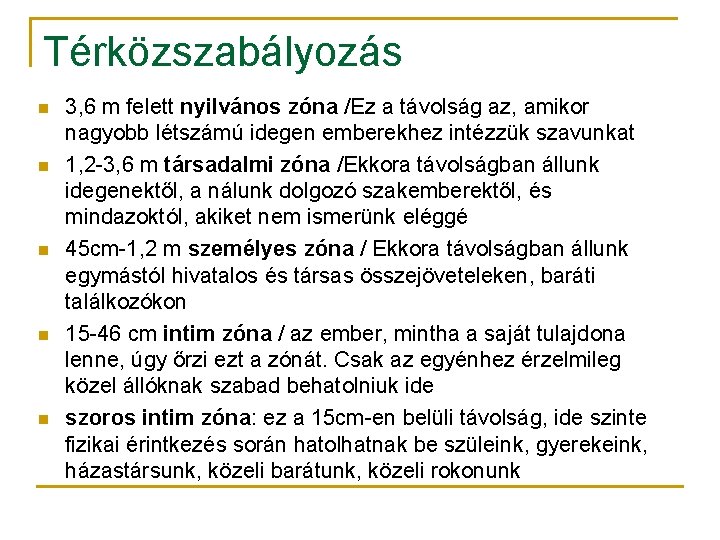 Térközszabályozás

3,6 m felett nyilvános zóna /Ez a távolság az, amikor nagyobb létszámú idegen emberekhez intézzük szavunkat

1,2-3,6 m társadalmi zóna /Ekkora távolságban állunk idegenektől, a nálunk dolgozó szakemberektől, és mindazoktól, akiket nem ismerünk eléggé

45cm-1,2 m személyes zóna / Ekkora távolságban állunk egymástól hivatalos és társas összejöveteleken, baráti találkozókon

15-46 cm intim zóna / az ember, mintha a saját tulajdona lenne, úgy őrzi ezt a zónát. Csak az egyénhez érzelmileg közel állóknak szabad behatolniuk ide

szoros intim zóna: ez a 15cm-en belüli távolság, ide szinte fizikai érintkezés során hatolhatnak be szüleink, gyerekeink, házastársunk, közeli barátunk, közeli rokonunk